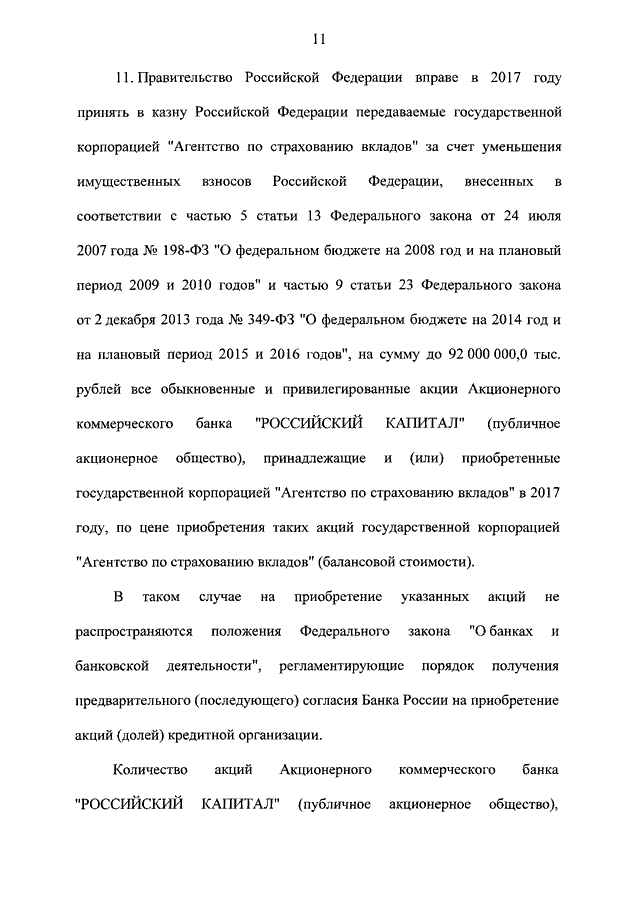 11

11. Правительство Российской Федерации вправе в 2017 году принять в казну Российской Федерации передаваемые государственной корпорацией "Агентство по страхованию вкладов" за счет уменьшения имущественных взносов Российской Федерации, внесенных в соответствии с частью 5 статьи 13 Федерального закона от 24 июля 2007 года № 198-ФЗ "О федеральном бюджете на 2008 год и на плановый период 2009 и 2010 годов" и частью 9 статьи 23 Федерального закона от 2 декабря 2013 года № 349-ФЗ "О федеральном бюджете на 2014 год и на плановый период 2015 и 2016 годов", на сумму до 92 000 000,0 тыс. рублей все обыкновенные и привилегированные акции Акционерного коммерческого банка "РОССИЙСКИЙ КАПИТАЛ" (публичное акционерное общество), принадлежащие и (или) приобретенные государственной корпорацией "Агентство по страхованию вкладов" в 2017 году, по цене приобретения таких акций государственной корпорацией "Агентство по страхованию вкладов" (балансовой стоимости).

В таком случае на приобретение указанных акций не распространяются положения Федерального закона "О банках и банковской деятельности", регламентирующие порядок получения предварительного (последующего) согласия Банка России на приобретение акций (долей) кредитной организации.

Количество акций Акционерного коммерческого банка "РОССИЙСКИЙ КАПИТАЛ" (публичное акционерное общество),